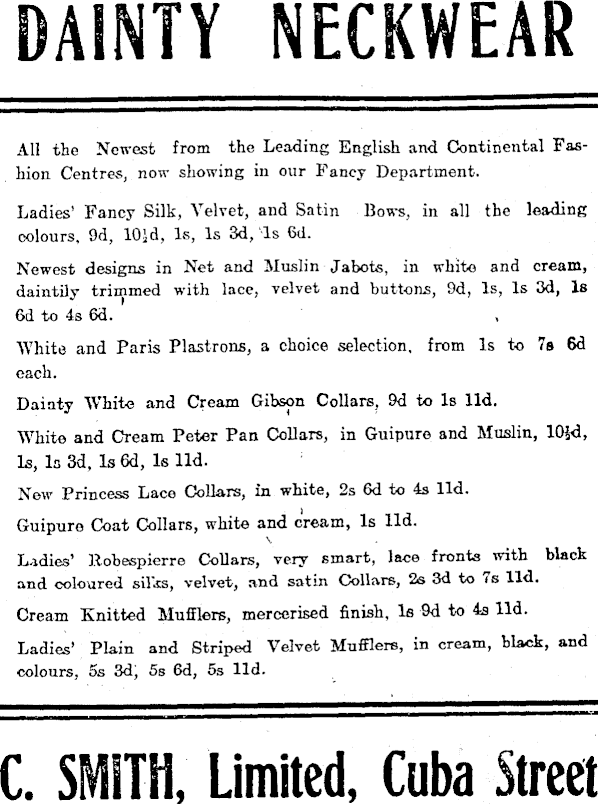 DAINTY NECKWEAR

All the Newest from the Leading English and Continental Fashion Centres, now showing in our Fancy Department.

Ladies' Fancy Silk, Velvet, and Satin Bows, in all the leading colours, 9d, 10½d, 1s, 1s 3d, 1s 6d.

Newest designs in Net and Muslin Jabots, in white and cream, daintily trimmed with lace, velvet and buttons, 9d, 1s, 1s 3d, 1s 6d to 4s 6d.

White and Paris Plastrons, a choice selection, from 1s to 7s 6d each.

Dainty White and Cream Gibson Collars, 9d to 1s 11d.

White and Cream Peter Pan Collars, in Guipure and Muslin, 10½d, 1s, 1s 3d, 1s 6d, 1s 11d.

New Princess Lace Collars, in white, 2s 6d to 4s 11d.

Guipure Coat Collars, white and cream, 1s 11d.

Ladies' Robespierre Collars, very smart, lace fronts with black and coloured silks, velvet, and satin Collars, 2s 3d to 7s 11d.

Cream Knitted Mufflers, mercerised finish, 1s 9d to 4s 11d.

Ladies' Plain and Striped Velvet Mufflers, in cream, black, and colours, 5s 3d, 5s 6d, 5s 11d.

C. SMITH, Limited, Cuba Street